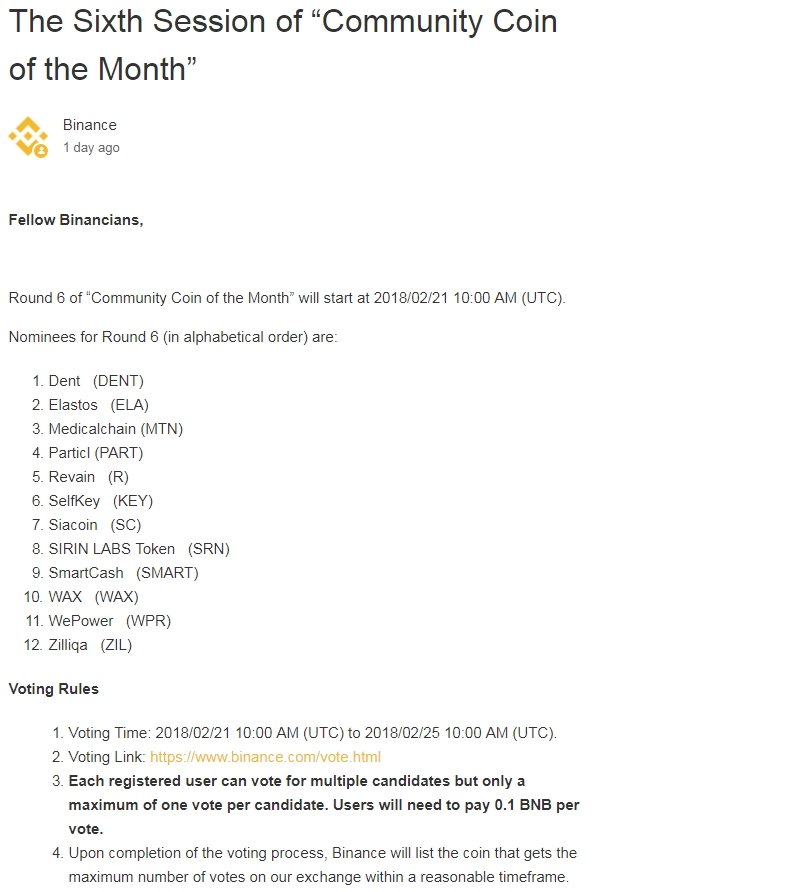 The Sixth Session of “Community Coin of the Month”

Binance
1 day ago

Fellow Binancians,

Round 6 of “Community Coin of the Month” will start at 2018/02/21 10:00 AM (UTC).

Nominees for Round 6 (in alphabetical order) are:

1. Dent (DENT)
2. Elastos (ELA)
3. Medicalchain (MTN)
4. Particl (PART)
5. Revain (R)
6. SelfKey (KEY)
7. Siacoin (SC)
8. SIRIN LABS Token (SRN)
9. SmartCash (SMART)
10. WAX (WAX)
11. WePower (WPR)
12. Zilliqa (ZIL)

Voting Rules

1. Voting Time: 2018/02/21 10:00 AM (UTC) to 2018/02/25 10:00 AM (UTC).
2. Voting Link: https://www.binance.com/vote.html
3. Each registered user can vote for multiple candidates but only a maximum of one vote per candidate. Users will need to pay 0.1 BNB per vote.
4. Upon completion of the voting process, Binance will list the coin that gets the maximum number of votes on our exchange within a reasonable timeframe.